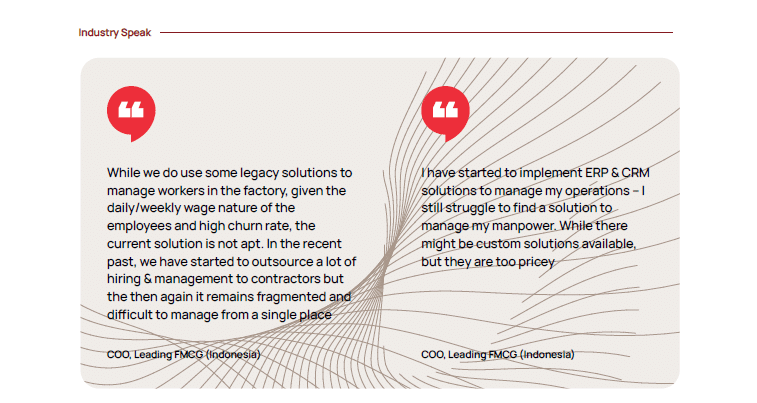 Industry Speak

While we do use some legacy solutions to manage workers in the factory, given the daily/weekly wage nature of the employees and high churn rate, the current solution is not apt. In the recent past, we have started to outsource a lot of hiring & management to contractors but the then again it remains fragmented and difficult to manage from a single place

COO, Leading FMCG (Indonesia)

I have started to implement ERP & CRM solutions to manage my operations – I still struggle to find a solution to manage my manpower. While there might be custom solutions available, but they are too pricey

COO, Leading FMCG (Indonesia)